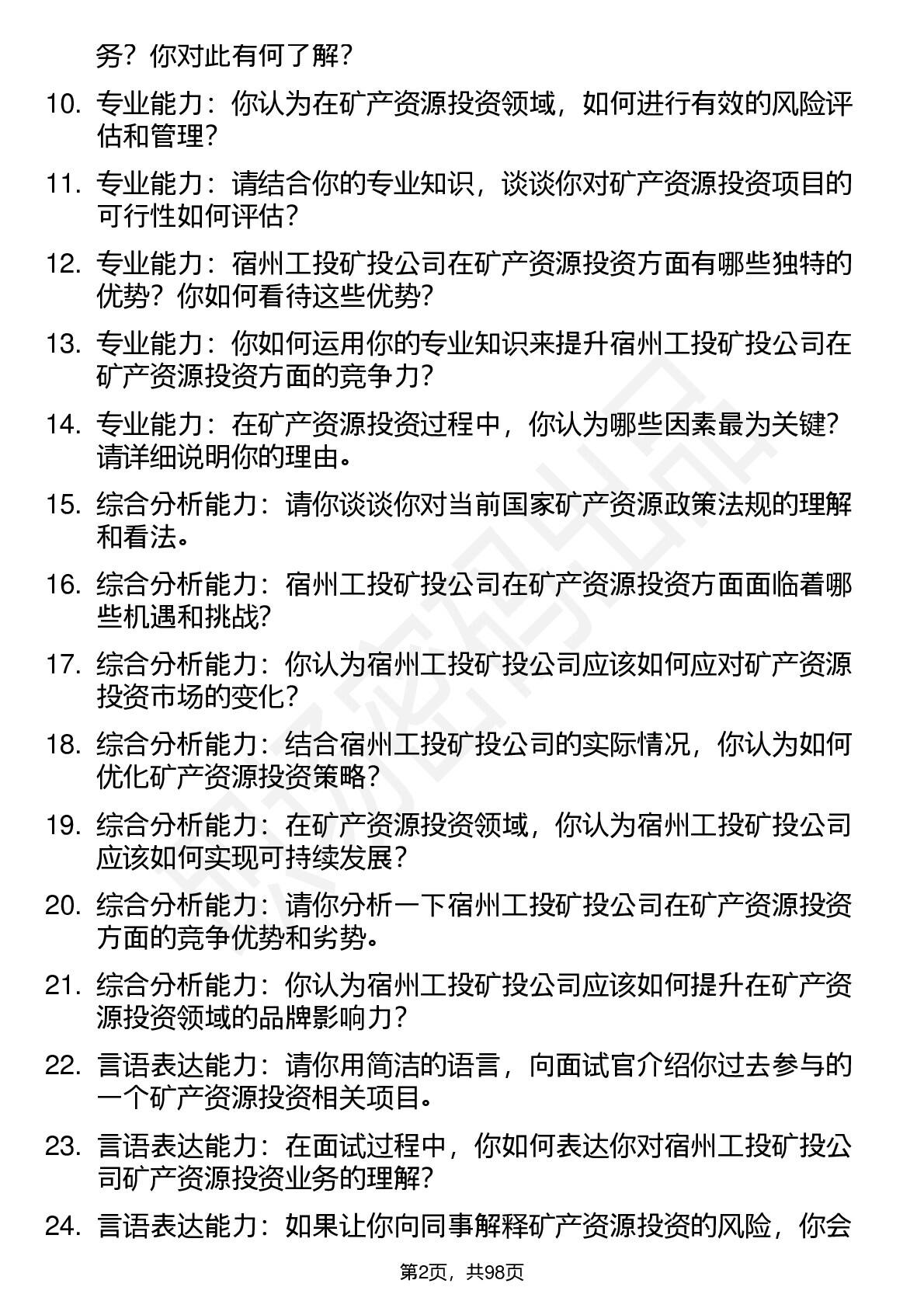 务？你对此有何了解？

10. 专业能力：你认为在矿产资源投资领域，如何进行有效的风险评估和管理？

11. 专业能力：请结合你的专业知识，谈谈你对矿产资源投资项目的可行性如何评估？

12. 专业能力：宿州工投矿投公司在矿产资源投资方面有哪些独特的优势？你如何看待这些优势？

13. 专业能力：你如何运用你的专业知识来提升宿州工投矿投公司在矿产资源投资方面的竞争力？

14. 专业能力：在矿产资源投资过程中，你认为哪些因素最为关键？请详细说明你的理由。

15. 综合分析能力：请你谈谈你对当前国家矿产资源政策法规的理解和看法。

16. 综合分析能力：宿州工投矿投公司在矿产资源投资方面面临着哪些机遇和挑战？

17. 综合分析能力：你认为宿州工投矿投公司应该如何应对矿产资源投资市场的变化？

18. 综合分析能力：结合宿州工投矿投公司的实际情况，你认为如何优化矿产资源投资策略？

19. 综合分析能力：在矿产资源投资领域，你认为宿州工投矿投公司应该如何实现可持续发展？

20. 综合分析能力：请你分析一下宿州工投矿投公司在矿产资源投资方面的竞争优势和劣势。

21. 综合分析能力：你认为宿州工投矿投公司应该如何提升在矿产资源投资领域的品牌影响力？

22. 言语表达能力：请你用简洁的语言，向面试官介绍你过去参与的一个矿产资源投资相关项目。

23. 言语表达能力：在面试过程中，你如何表达你对宿州工投矿投公司矿产资源投资业务的理解？

24. 言语表达能力：如果让你向同事解释矿产资源投资的风险，你会

第2页，共98页